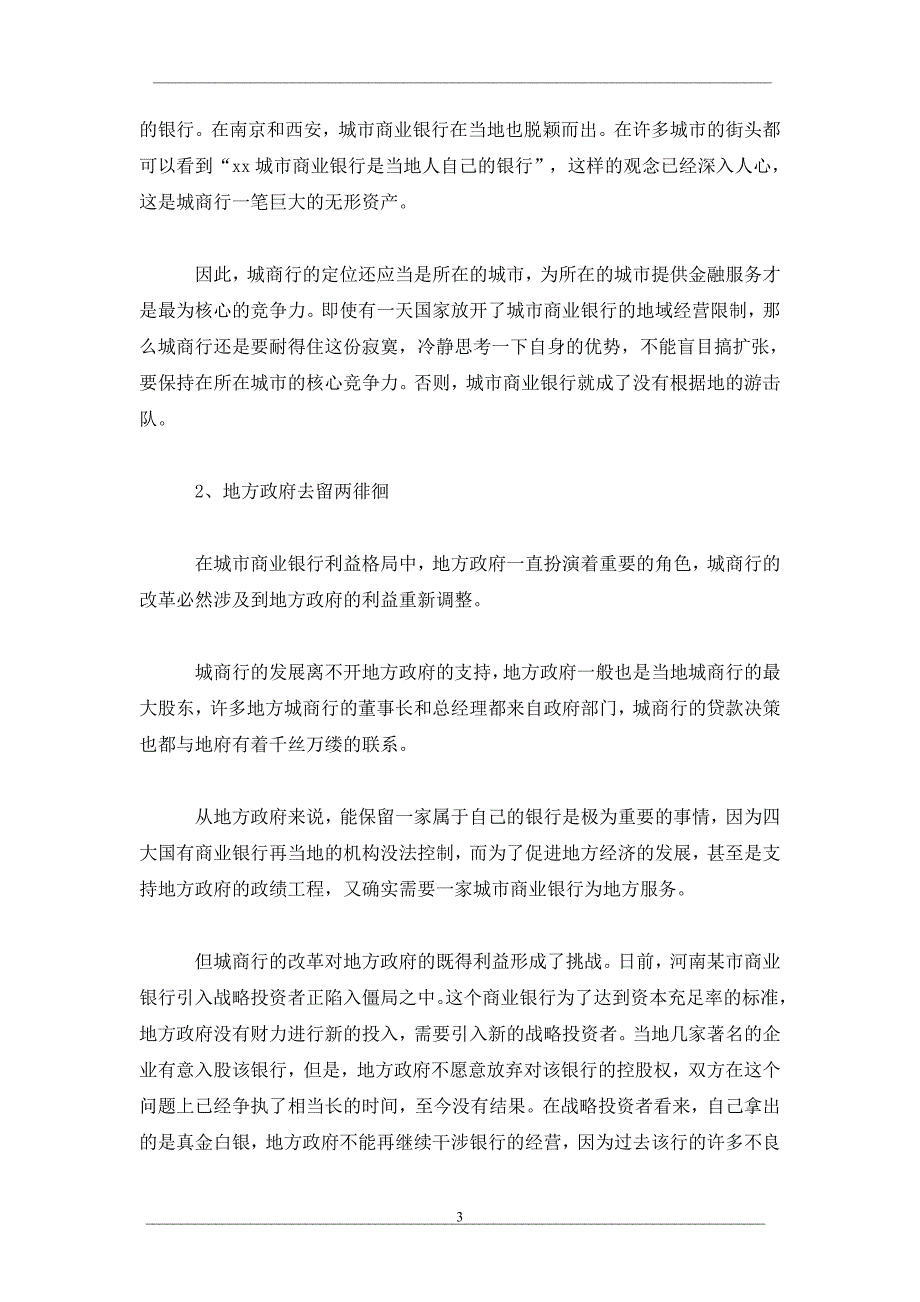 的银行。在南京和西安，城市商业银行在当地也脱颖而出。在许多城市的街头都可以看到“xx 城市商业银行是当地人自己的银行”，这样的观念已经深入人心，这是城商行一笔巨大的无形资产。

因此，城商行的定位还应当是所在的城市，为所在的城市提供金融服务才是最为核心的竞争力。即使有一天国家放开了城市商业银行的地域经营限制，那么城商行还是要耐得住这份寂寞，冷静思考一下自身的优势，不能盲目搞扩张，要保持在所在城市的核心竞争力。否则，城市商业银行就成了没有根据地的游击队。

2、地方政府去留两徘徊

在城市商业银行利益格局中，地方政府一直扮演着重要的角色，城商行的改革必然涉及到地方政府的利益重新调整。

城商行的发展离不开地方政府的支持，地方政府一般也是当地城商行的最大股东，许多地方城商行的董事长和总经理都来自政府部门，城商行的贷款决策也都与地府有着千丝万缕的联系。

从地方政府来说，能保留一家属于自己的银行是极为重要的事情，因为四大国有商业银行再当地的机构没法控制，而为了促进地方经济的发展，甚至是支持地方政府的政绩工程，又确实需要一家城市商业银行为地方服务。

但城商行的改革对地方政府的既得利益形成了挑战。日前，河南某市商业银行引入战略投资者正陷入僵局之中。这个商业银行为了达到资本充足率的标准，地方政府没有财力进行新的投入，需要引入新的战略投资者。当地几家著名的企业有意入股该银行，但是，地方政府不愿意放弃对该银行的控股权，双方在这个问题上已经争执了相当长的时间，至今没有结果。在战略投资者看来，自己拿出的是真金白银，地方政府不能再继续干涉银行的经营，因为过去该行的许多不良

3